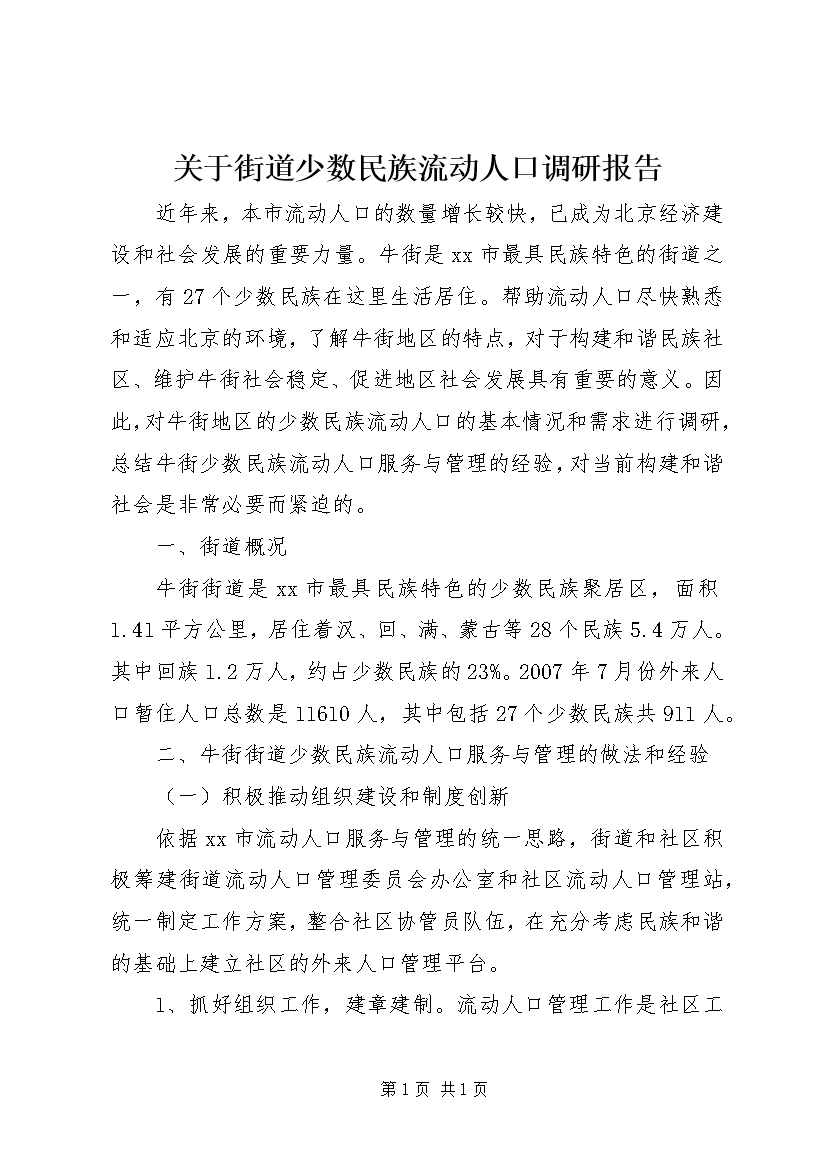 关于街道少数民族流动人口调研报告

近年来，本市流动人口的数量增长较快，已成为北京经济建设和社会发展的重要力量。牛街是xx市最具民族特色的街道之一，有27个少数民族在这里生活居住。帮助流动人口尽快熟悉和适应北京的环境，了解牛街地区的特点，对于构建和谐民族社区、维护牛街社会稳定、促进地区社会发展具有重要的意义。因此，对牛街地区的少数民族流动人口的基本情况和需求进行调研，总结牛街少数民族流动人口服务与管理的经验，对当前构建和谐社会是非常必要而紧迫的。

一、街道概况

牛街街道是xx市最具民族特色的少数民族聚居区，面积1.41平方公里，居住着汉、回、满、蒙古等28个民族5.4万人。其中回族1.2万人，约占少数民族的23%。2007年7月份外来人口暂住人口总数是11610人，其中包括27个少数民族共911人。

二、牛街街道少数民族流动人口服务与管理的做法和经验

（一）积极推动组织建设和制度创新

依据xx市流动人口服务与管理的统一思路，街道和社区积极筹建街道流动人口管理委员会办公室和社区流动人口管理站，统一制定工作方案，整合社区协管员队伍，在充分考虑民族和谐的基础上建立社区的外来人口管理平台。

1、抓好组织工作，建章建制。流动人口管理工作是社区工

第1页 共1页